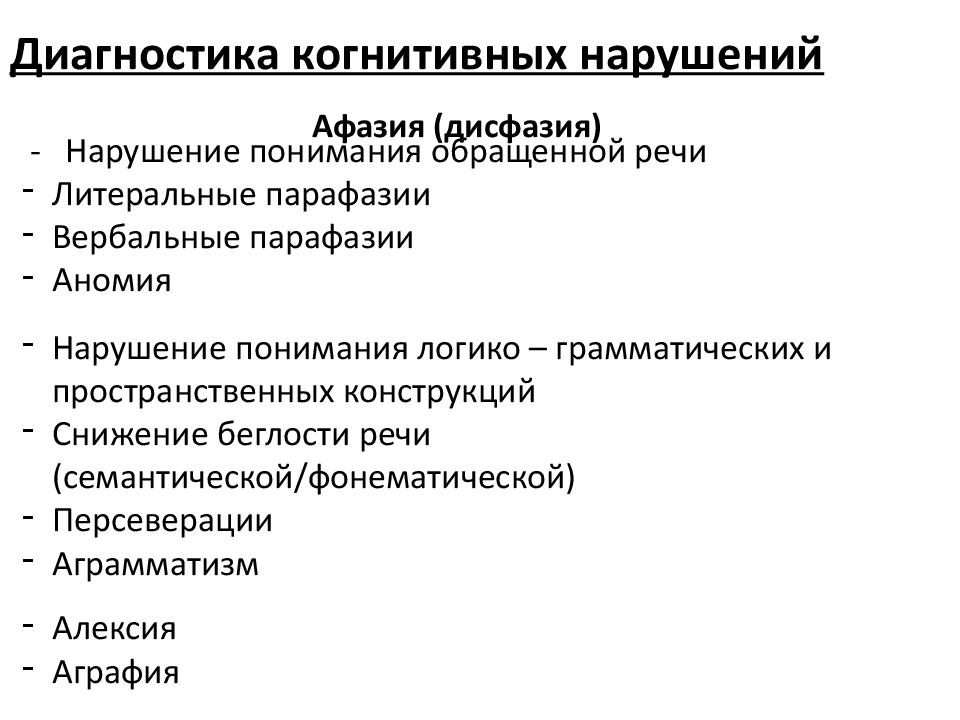 Диагностика когнитивных нарушений

Афазия (дисфазия)

- Нарушение понимания обращенной речи
- Литеральные парафазии
- Вербальные парафазии
- Аномия

- Нарушение понимания логико – грамматических и пространственных конструкций
- Снижение беглости речи (семантической/фонематической)
- Персеверации
- Аграмматизм

- Алексия
- Аграфия